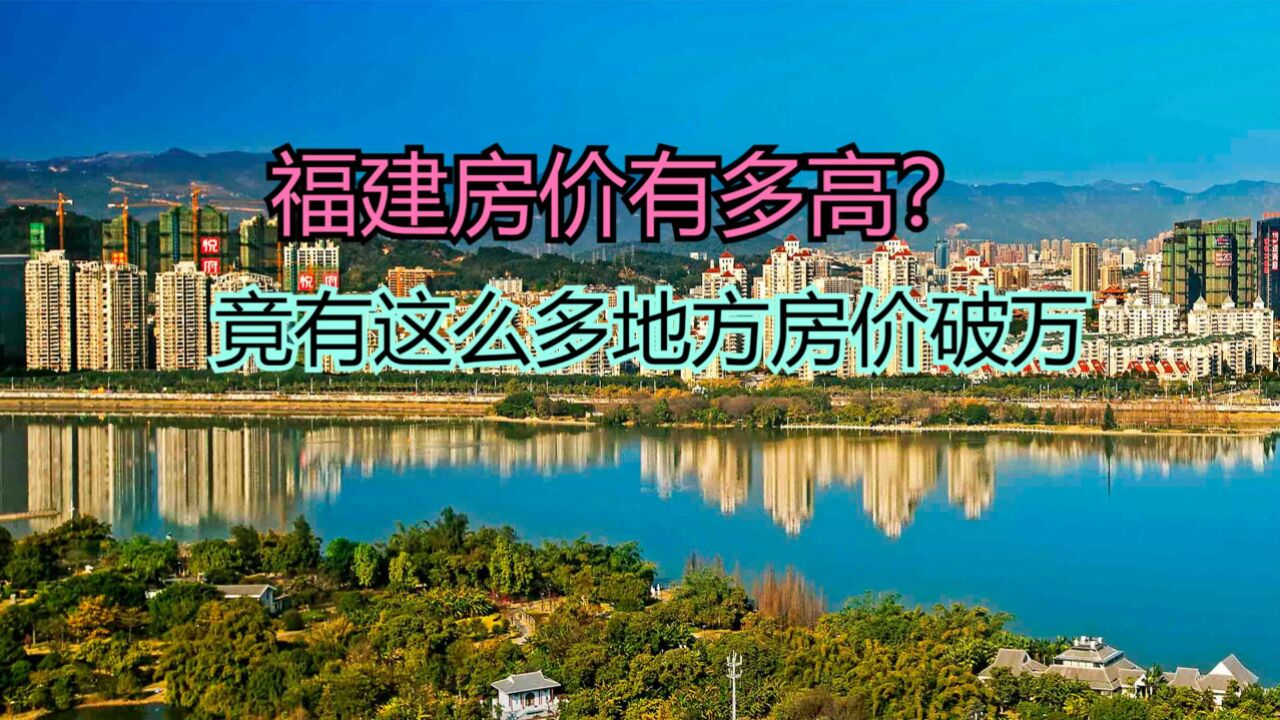 福建房价有多高?
竟有这么多地方房价破万